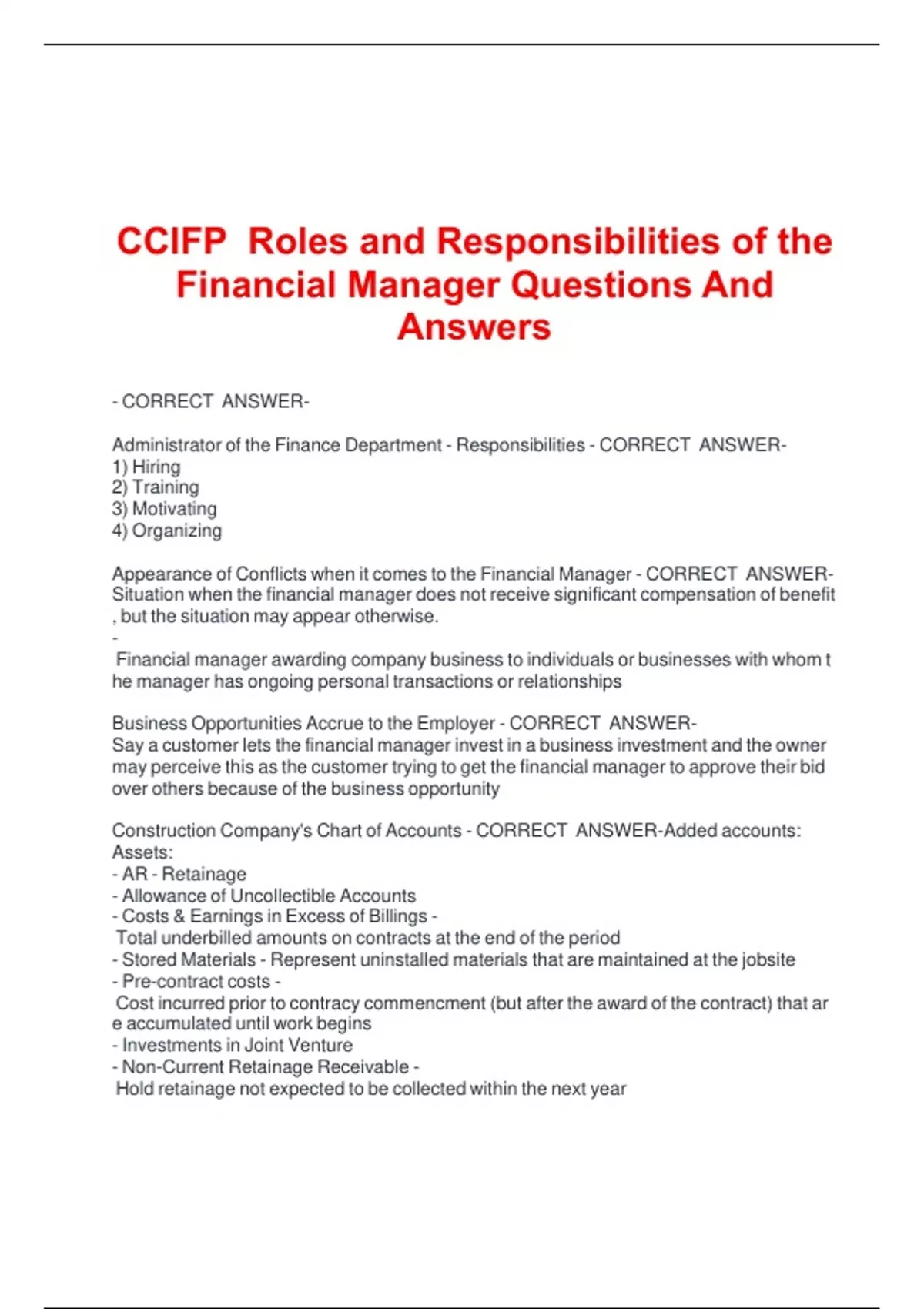 CCIFP Roles and Responsibilities of the Financial Manager Questions And Answers

- CORRECT ANSWER-

Administrator of the Finance Department - Responsibilities - CORRECT ANSWER-
1) Hiring
2) Training
3) Motivating
4) Organizing

Appearance of Conflicts when it comes to the Financial Manager - CORRECT ANSWER-Situation when the financial manager does not receive significant compensation of benefit , but the situation may appear otherwise.
-
Financial manager awarding company business to individuals or businesses with whom t he manager has ongoing personal transactions or relationships

Business Opportunities Accrue to the Employer - CORRECT ANSWER-
Say a customer lets the financial manager invest in a business investment and the owner may perceive this as the customer trying to get the financial manager to approve their bid over others because of the business opportunity

Construction Company's Chart of Accounts - CORRECT ANSWER-Added accounts:
Assets:
- AR - Retainage
- Allowance of Uncollectible Accounts
- Costs & Earnings in Excess of Billings -
Total underbilled amounts on contracts at the end of the period
- Stored Materials - Represent uninstalled materials that are maintained at the jobsite
- Pre-contract costs -
Cost incurred prior to contracy commencment (but after the award of the contract) that ar e accumulated until work begins
- Investments in Joint Venture
- Non-Current Retainage Receivable -
Hold retainage not expected to be collected within the next year